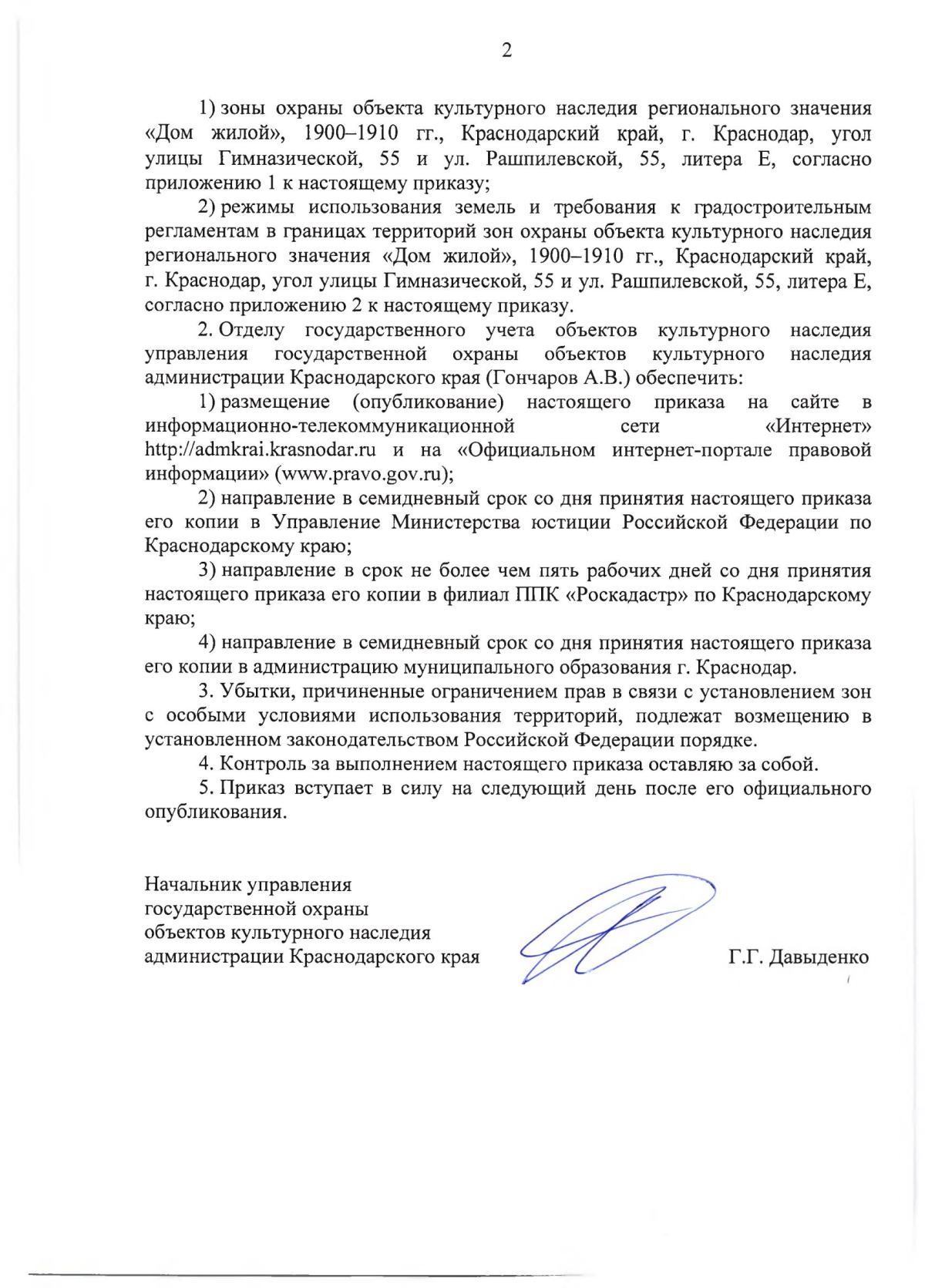 2

1) зоны охраны объекта культурного наследия регионального значения «Дом жилой», 1900–1910 гг., Краснодарский край, г. Краснодар, угол улицы Гимназической, 55 и ул. Рашпилевской, 55, литера Е, согласно приложению 1 к настоящему приказу;

2) режимы использования земель и требования к градостроительным регламентам в границах территорий зон охраны объекта культурного наследия регионального значения «Дом жилой», 1900–1910 гг., Краснодарский край, г. Краснодар, угол улицы Гимназической, 55 и ул. Рашпилевской, 55, литера Е, согласно приложению 2 к настоящему приказу.

2. Отделу государственного учета объектов культурного наследия управления государственной охраны объектов культурного наследия администрации Краснодарского края (Гончаров А.В.) обеспечить:

1) размещение (опубликование) настоящего приказа на сайте в информационно-телекоммуникационной сети «Интернет» http://admkrai.krasnodar.ru и на «Официальном интернет-портале правовой информации» (www.pravo.gov.ru);

2) направление в семидневный срок со дня принятия настоящего приказа его копии в Управление Министерства юстиции Российской Федерации по Краснодарскому краю;

3) направление в срок не более чем пять рабочих дней со дня принятия настоящего приказа его копии в филиал ППК «Роскадастр» по Краснодарскому краю;

4) направление в семидневный срок со дня принятия настоящего приказа его копии в администрацию муниципального образования г. Краснодар.

3. Убытки, причиненные ограничением прав в связи с установлением зон с особыми условиями использования территорий, подлежат возмещению в установленном законодательством Российской Федерации порядке.

4. Контроль за выполнением настоящего приказа оставляю за собой.

5. Приказ вступает в силу на следующий день после его официального опубликования.

Начальник управления государственной охраны объектов культурного наследия администрации Краснодарского края

Г.Г. Давыденко